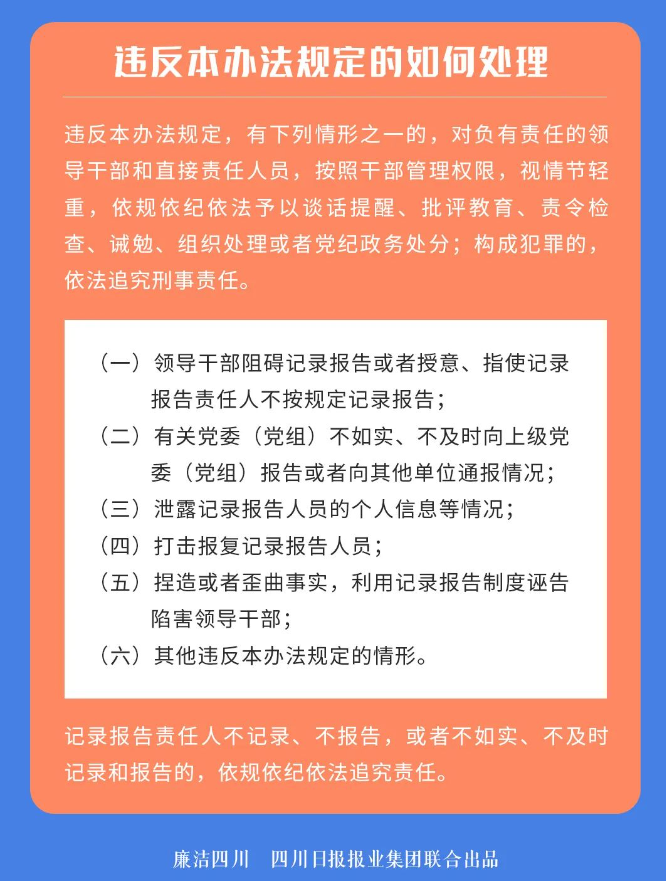 违反本办法规定的如何处理

违反本办法规定，有下列情形之一的，对负有责任的领导干部和直接责任人员，按照干部管理权限，视情节轻重，依规依纪依法予以谈话提醒、批评教育、责令检查、诫勉、组织处理或者党纪政务处分；构成犯罪的，依法追究刑事责任。

（一）领导干部阻碍记录报告或者授意、指使记录报告责任人不按规定记录报告；
（二）有关党委（党组）不如实、不及时向上级党委（党组）报告或者向其他单位通报情况；
（三）泄露记录报告人员的个人信息等情况；
（四）打击报复记录报告人员；
（五）捏造或者歪曲事实，利用记录报告制度诬告陷害领导干部；
（六）其他违反本办法规定的情形。

记录报告责任人不记录、不报告，或者不如实、不及时记录和报告的，依规依纪依法追究责任。

廉洁四川　四川日报报业集团联合出品